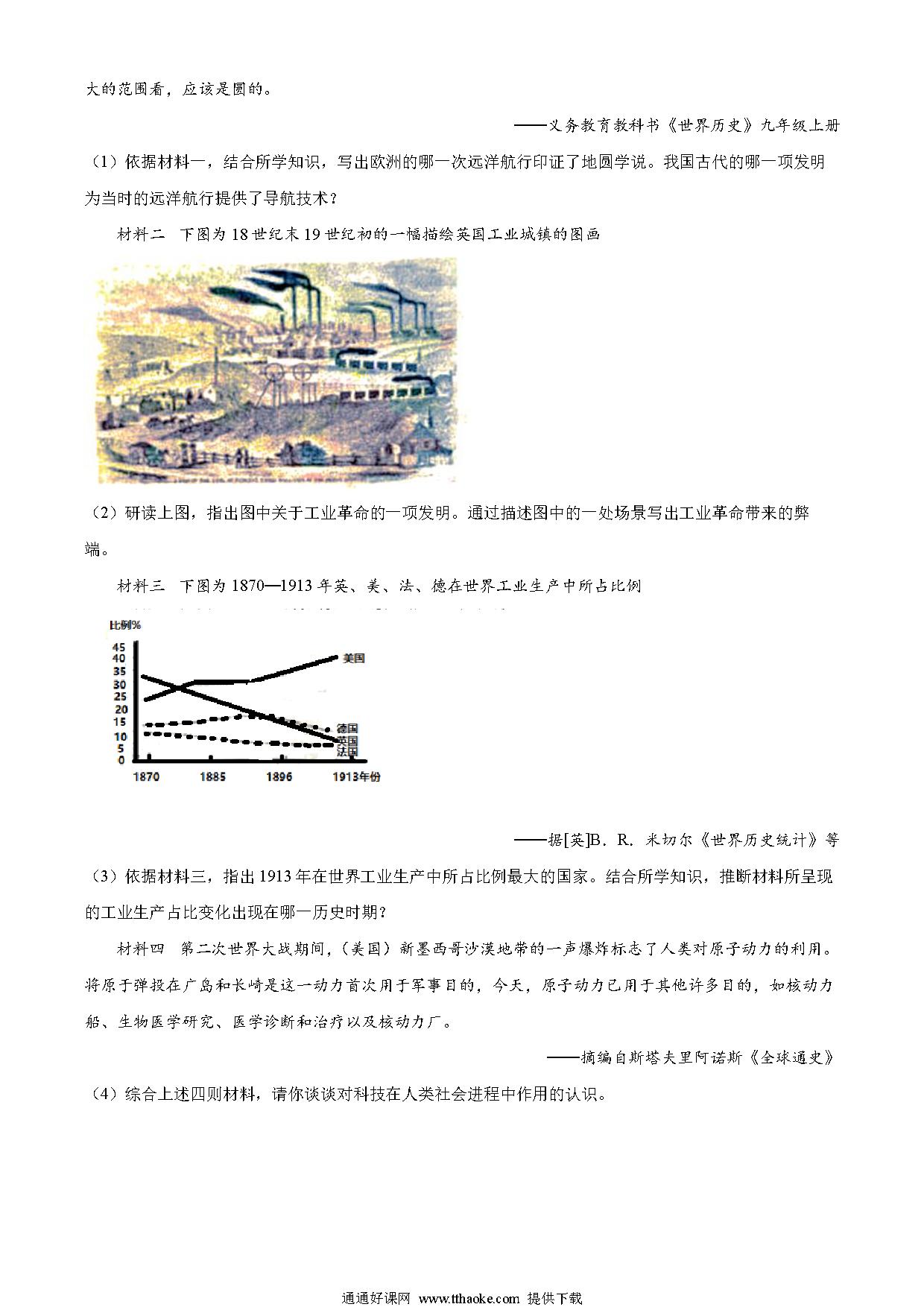 大的范围看，应该是圆的。

——义务教育教科书《世界历史》九年级上册

（1）依据材料一，结合所学知识，写出欧洲的哪一次远洋航行印证了地圆学说。我国古代的哪一项发明为当时的远洋航行提供了导航技术？

材料二 下图为18世纪末19世纪初的一幅描绘英国工业城镇的图画

（2）研读上图，指出图中关于工业革命的一项发明。通过描述图中的一处场景写出工业革命带来的弊端。

材料三 下图为1870—1913年英、美、法、德在世界工业生产中所占比例

比例%
45
40
35
30
25
20
15
10
5
0
美国
德国
英国
法国
1870
1885
1896
1913年份

——据[英]B．R．米切尔《世界历史统计》等

（3）依据材料三，指出1913年在世界工业生产中所占比例最大的国家。结合所学知识，推断材料所呈现的工业生产占比变化出现在哪一历史时期？

材料四 第二次世界大战期间，（美国）新墨西哥沙漠地带的一声爆炸标志了人类对原子动力的利用。将原子弹投在广岛和长崎是这一动力首次用于军事目的，今天，原子动力已用于其他许多目的，如核动力船、生物医学研究、医学诊断和治疗以及核动力厂。

——摘编自斯塔夫里阿诺斯《全球通史》

（4）综合上述四则材料，请你谈谈对科技在人类社会进程中作用的认识。

通通好课网 www.tthaoke.com 提供下载